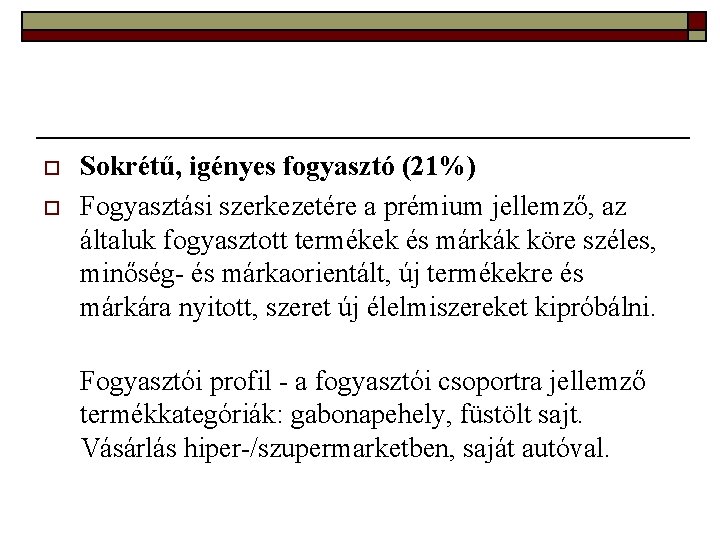 Sokrétű, igényes fogyasztó (21%)

Fogyasztási szerkezetére a prémium jellemző, az általuk fogyasztott termékek és márkák köre széles, minőség- és márkaorientált, új termékekre és márkára nyitott, szeret új élelmiszereket kipróbálni.

Fogyasztói profil - a fogyasztói csoportra jellemző termékkategóriák: gabonapehely, füstölt sajt. Vásárlás hiper-/szupermarketben, saját autóval.